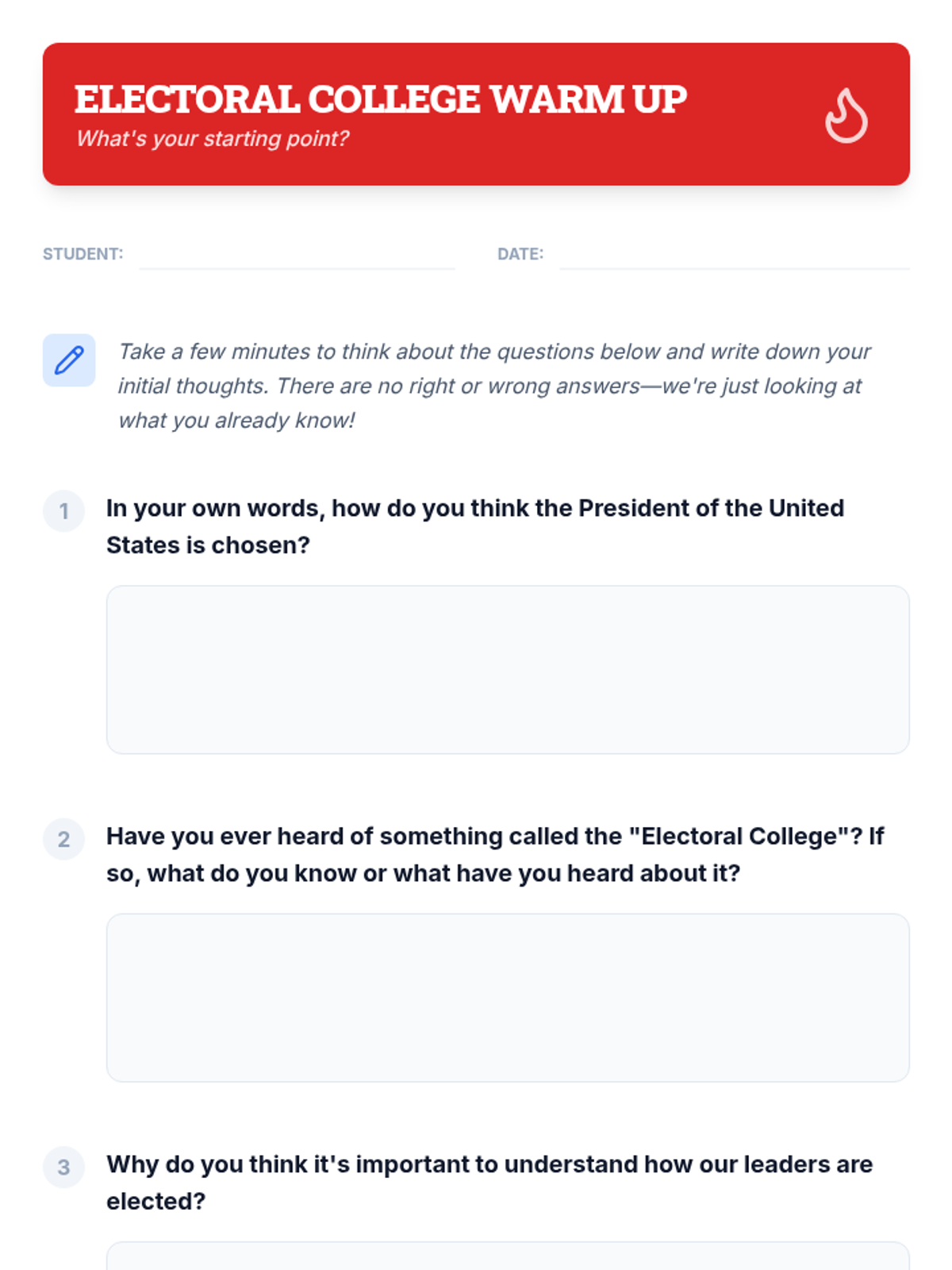 ELECTORAL COLLEGE WARM UP
What's your starting point?

STUDENT: ____ DATE: ____

Take a few minutes to think about the questions below and write down your initial thoughts. There are no right or wrong answers—we're just looking at what you already know!

1 In your own words, how do you think the President of the United States is chosen?

2 Have you ever heard of something called the "Electoral College"? If so, what do you know or what have you heard about it?

3 Why do you think it's important to understand how our leaders are elected?